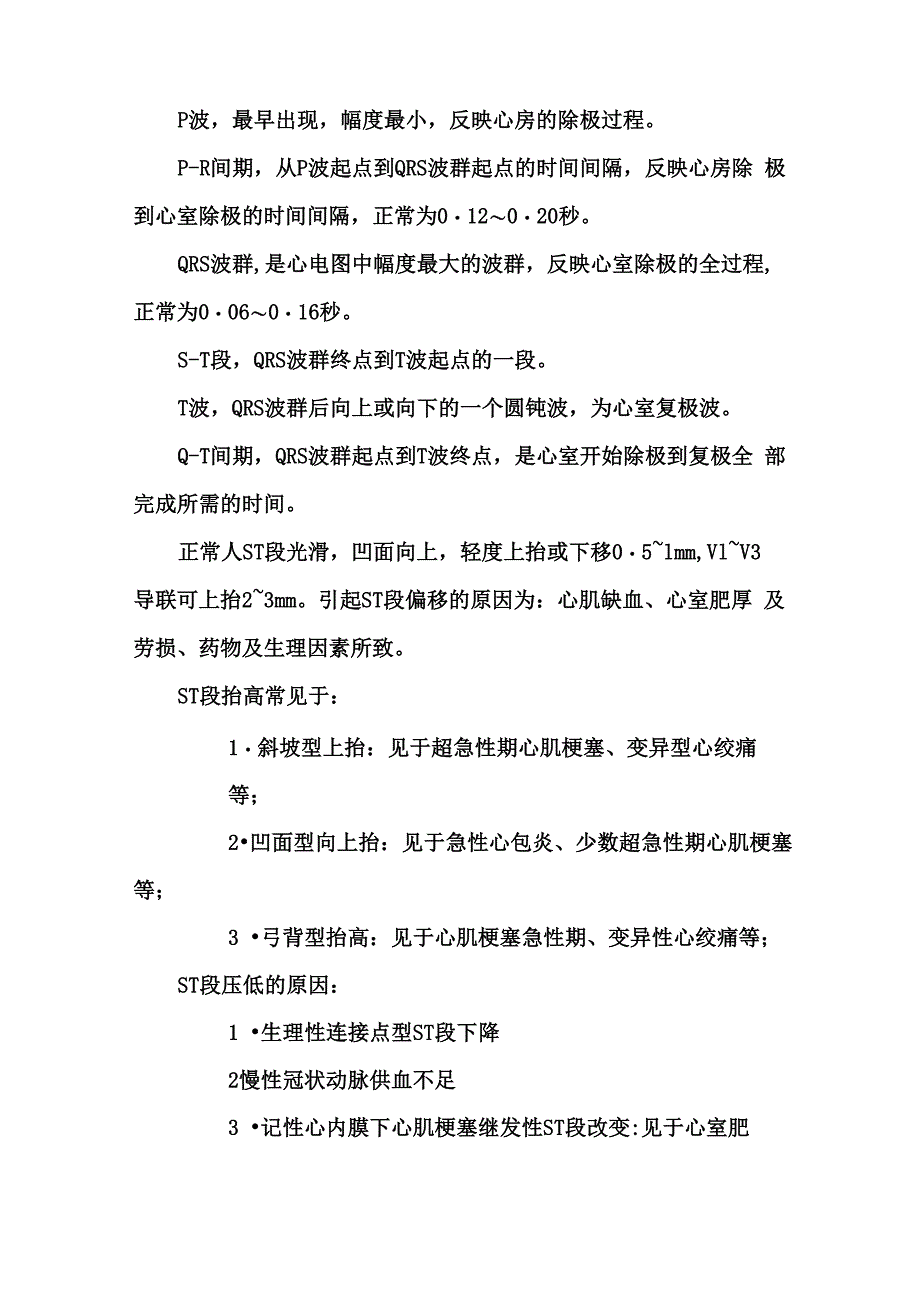 P波，最早出现，幅度最小，反映心房的除极过程。

P-R间期，从P波起点到QRS波群起点的时间间隔，反映心房除 极到心室除极的时间间隔，正常为0·12～0·20秒。

QRS波群,是心电图中幅度最大的波群，反映心室除极的全过程,正常为0·06～0·16秒。

S-T段，QRS波群终点到T波起点的一段。

T波，QRS波群后向上或向下的一个圆钝波，为心室复极波。

Q-T间期，QRS波群起点到T波终点，是心室开始除极到复极全 部完成所需的时间。

正常人ST段光滑，凹面向上，轻度上抬或下移0·5~1mm,V1~V3导联可上抬2~3mm。引起ST段偏移的原因为：心肌缺血、心室肥厚 及劳损、药物及生理因素所致。

ST段抬高常见于：

1·斜坡型上抬：见于超急性期心肌梗塞、变异型心绞痛等；

2•凹面型向上抬：见于急性心包炎、少数超急性期心肌梗塞等；

3 •弓背型抬高：见于心肌梗塞急性期、变异性心绞痛等；

ST段压低的原因：

1 •生理性连接点型ST段下降

2慢性冠状动脉供血不足

3 •记性心内膜下心肌梗塞继发性ST段改变:见于心室肥